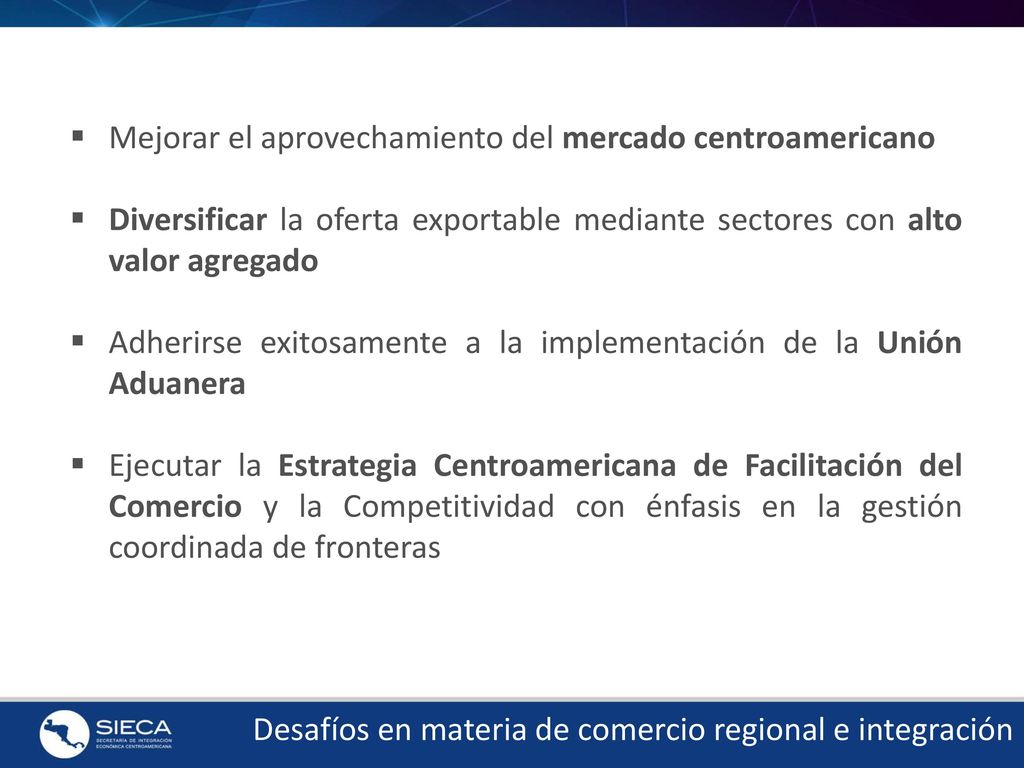 ▪ Mejorar el aprovechamiento del mercado centroamericano

▪ Diversificar la oferta exportable mediante sectores con alto valor agregado

▪ Adherirse exitosamente a la implementación de la Unión Aduanera

▪ Ejecutar la Estrategia Centroamericana de Facilitación del Comercio y la Competitividad con énfasis en la gestión coordinada de fronteras

SIECA
SECRETARÍA DE INTEGRACIÓN ECONÓMICA CENTROAMERICANA

Desafíos en materia de comercio regional e integración